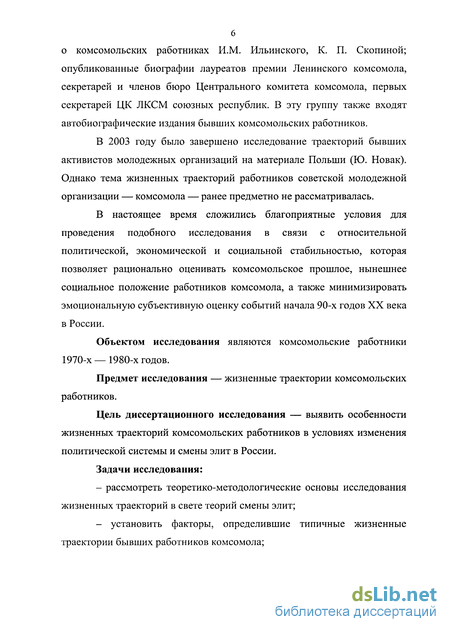 6

о комсомольских работниках И.М. Ильинского, К. П. Скопиной; опубликованные биографии лауреатов премии Ленинского комсомола, секретарей и членов бюро Центрального комитета комсомола, первых секретарей ЦК ЛКСМ союзных республик. В эту группу также входят автобиографические издания бывших комсомольских работников.

В 2003 году было завершено исследование траекторий бывших активистов молодежных организаций на материале Польши (Ю. Новак). Однако тема жизненных траекторий работников советской молодежной организации — комсомола — ранее предметно не рассматривалась.

В настоящее время сложились благоприятные условия для проведения подобного исследования в связи с относительной политической, экономической и социальной стабильностью, которая позволяет рационально оценивать комсомольское прошлое, нынешнее социальное положение работников комсомола, а также минимизировать эмоциональную субъективную оценку событий начала 90-х годов XX века в России.

Объектом исследования являются комсомольские работники 1970-х — 1980-х годов.

Предмет исследования — жизненные траектории комсомольских работников.

Цель диссертационного исследования — выявить особенности жизненных траекторий комсомольских работников в условиях изменения политической системы и смены элит в России.

Задачи исследования:

– рассмотреть теоретико-методологические основы исследования жизненных траекторий в свете теорий смены элит;

– установить факторы, определившие типичные жизненные траектории бывших работников комсомола;

dsLib.net
библиотека диссертаций